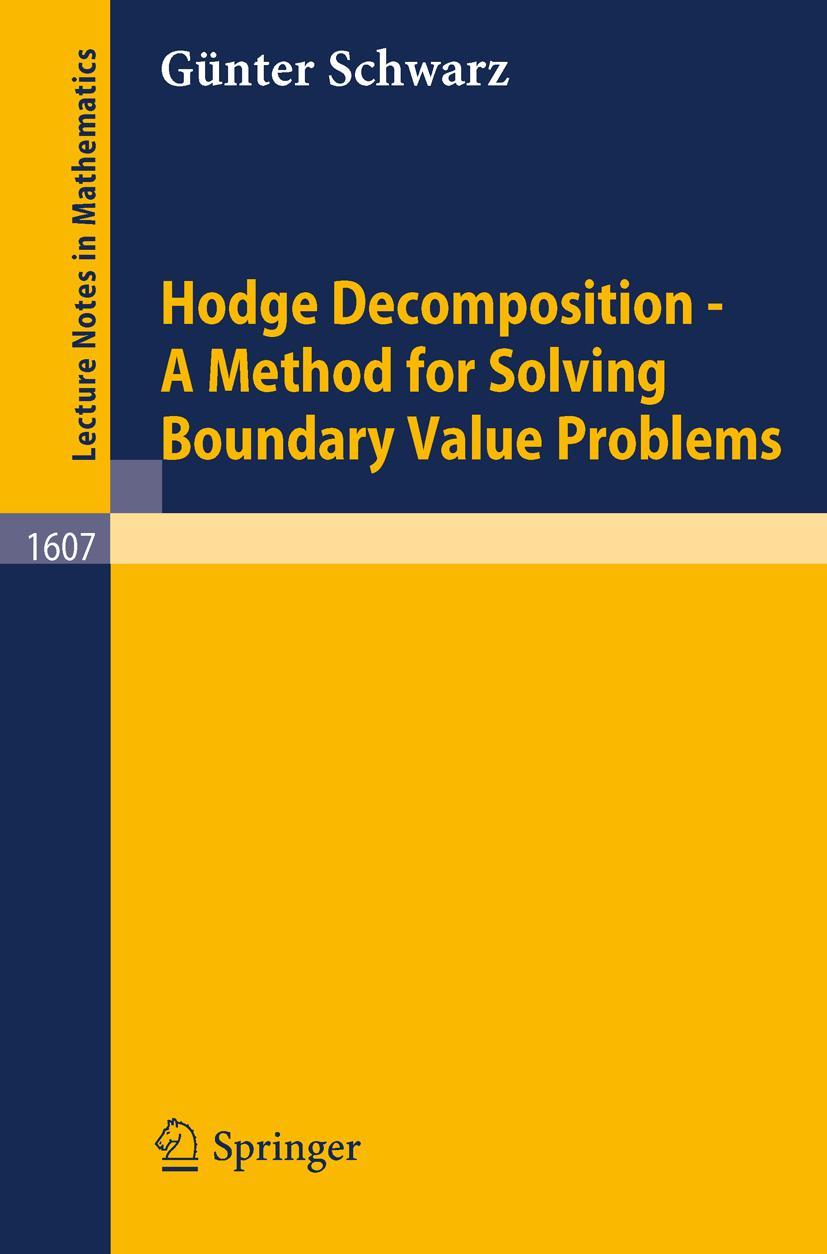 Lecture Notes in Mathematics

Günter Schwarz

Hodge Decomposition - A Method for Solving Boundary Value Problems

1607

Springer